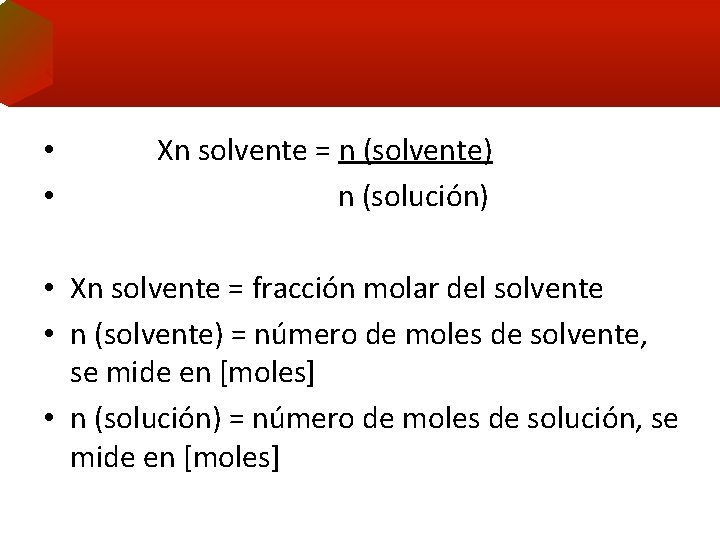 • Xn solvente = n (solvente)
• n (solución)

• Xn solvente = fracción molar del solvente
• n (solvente) = número de moles de solvente, se mide en [moles]
• n (solución) = número de moles de solución, se mide en [moles]